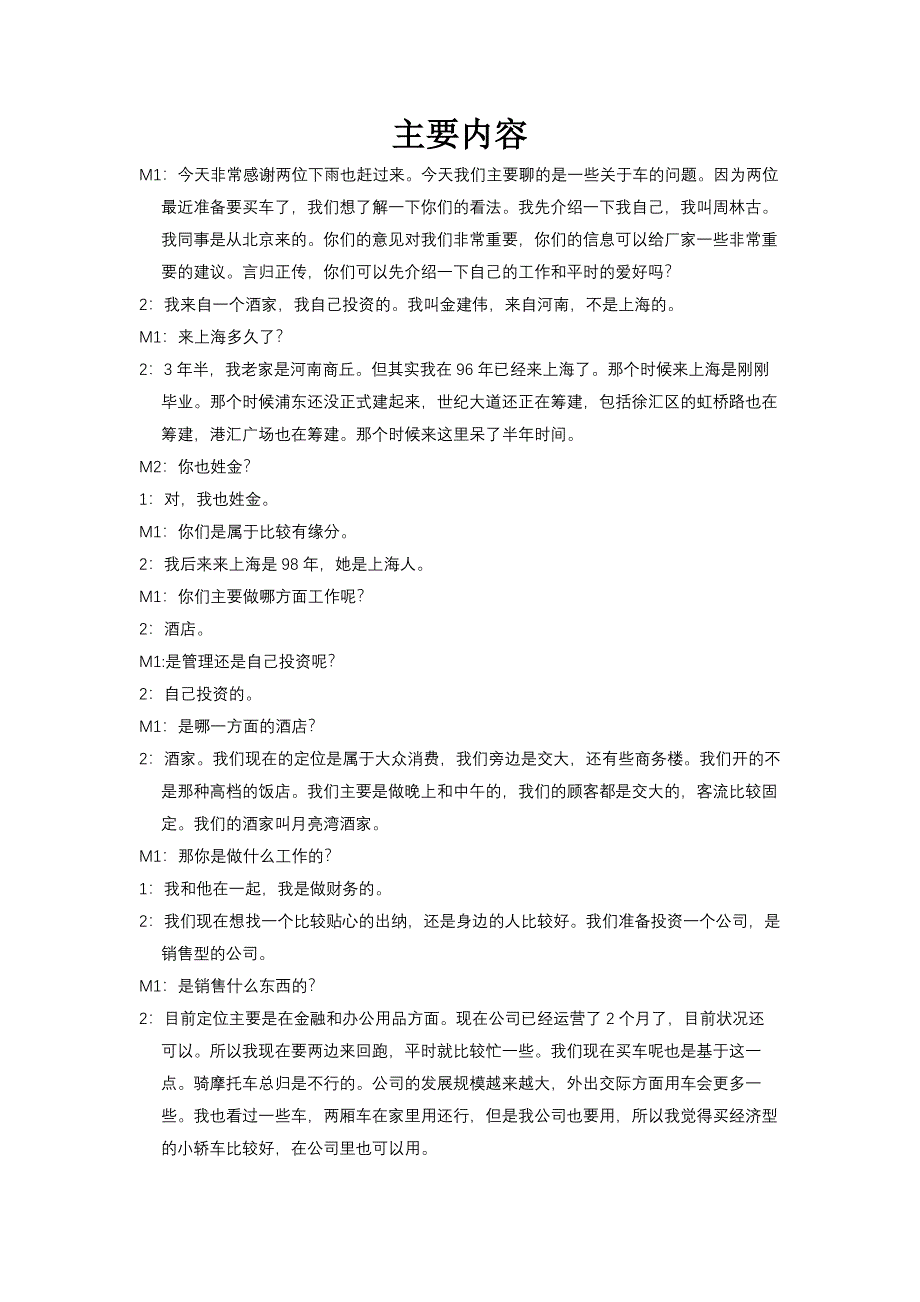 主要内容

M1：今天非常感谢两位下雨也赶过来。今天我们主要聊的是一些关于车的问题。因为两位最近准备要买车了，我们想了解一下你们的看法。我先介绍一下我自己，我叫周林古。我同事是从北京来的。你们的意见对我们非常重要，你们的信息可以给厂家一些非常重要的建议。言归正传，你们可以先介绍一下自己的工作和平时的爱好吗？

2：我来自一个酒家，我自己投资的。我叫金建伟，来自河南，不是上海的。

M1：来上海多久了？

2：3 年半，我老家是河南商丘。但其实我在 96 年已经来上海了。那个时候来上海是刚刚毕业。那个时候浦东还没正式建起来，世纪大道还正在筹建，包括徐汇区的虹桥路也在筹建，港汇广场也在筹建。那个时候来这里呆了半年时间。

M2：你也姓金？

1：对，我也姓金。

M1：你们是属于比较有缘分。

2：我后来来上海是 98 年，她是上海人。

M1：你们主要做哪方面工作呢？

2：酒店。

M1:是管理还是自己投资呢？

2：自己投资的。

M1：是哪一方面的酒店？

2：酒家。我们现在的定位是属于大众消费，我们旁边是交大，还有些商务楼。我们开的不是那种高档的饭店。我们主要是做晚上和中午的，我们的顾客都是交大的，客流比较固定。我们的酒家叫月亮湾酒家。

M1：那你是做什么工作的？

1：我和他在一起，我是做财务的。

2：我们现在想找一个比较贴心的出纳，还是身边的人比较好。我们准备投资一个公司，是销售型的公司。

M1：是销售什么东西的？

2：目前定位主要是在金融和办公用品方面。现在公司已经运营了 2 个月了，目前状况还可以。所以我现在要两边来回跑，平时就比较忙一些。我们现在买车呢也是基于这一点。骑摩托车总归是不行的。公司的发展规模越来越大，外出交际方面用车会更多一些。我也看过一些车，两厢车在家里用还行，但是我公司也要用，所以我觉得买经济型的小轿车比较好，在公司里也可以用。